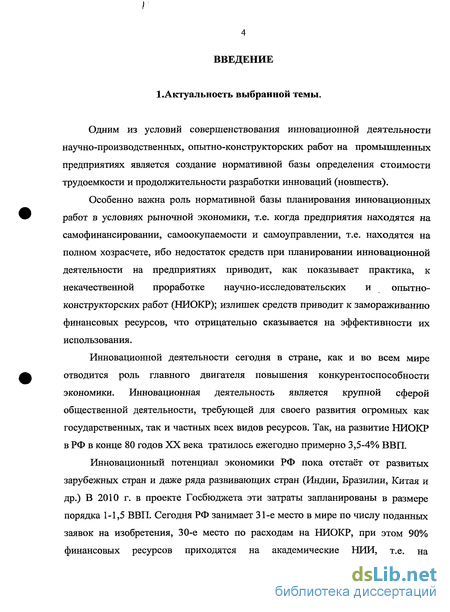 4

ВВЕДЕНИЕ

1.Актуальность выбранной темы.

Одним из условий совершенствования инновационной деятельности научно-производственных, опытно-конструкторских работ на промышленных предприятиях является создание нормативной базы определения стоимости трудоемкости и продолжительности разработки инноваций (новшеств).

Особенно важна роль нормативной базы планирования инновационных работ в условиях рыночной экономики, т.е. когда предприятия находятся на самофинансировании, самоокупаемости и самоуправлении, т.е. находятся на полном хозрасчете, ибо недостаток средств при планировании инновационной деятельности на предприятиях приводит, как показывает практика, к некачественной проработке научно-исследовательских и опытно-конструкторских работ (НИОКР); излишек средств приводит к замораживанию финансовых ресурсов, что отрицательно сказывается на эффективности их использования.

Инновационной деятельности сегодня в стране, как и во всем мире отводится роль главного двигателя повышения конкурентоспособности экономики. Инновационная деятельность является крупной сферой общественной деятельности, требующей для своего развития огромных как государственных, так и частных всех видов ресурсов. Так, на развитие НИОКР в РФ в конце 80 годов XX века тратилось ежегодно примерно 3,5-4% ВВП.

Инновационный потенциал экономики РФ пока отстаёт от развитых зарубежных стран и даже ряда развивающих стран (Индии, Бразилии, Китая и др.) В 2010 г. в проекте Госбюджета эти затраты запланированы в размере порядка 1-1,5 ВВП. Сегодня РФ занимает 31-е место в мире по числу поданных заявок на изобретения, 30-е место по расходам на НИОКР, при этом 90% финансовых ресурсов приходятся на академические НИИ, т.е. на

dsLib.net
библиотека диссертаций